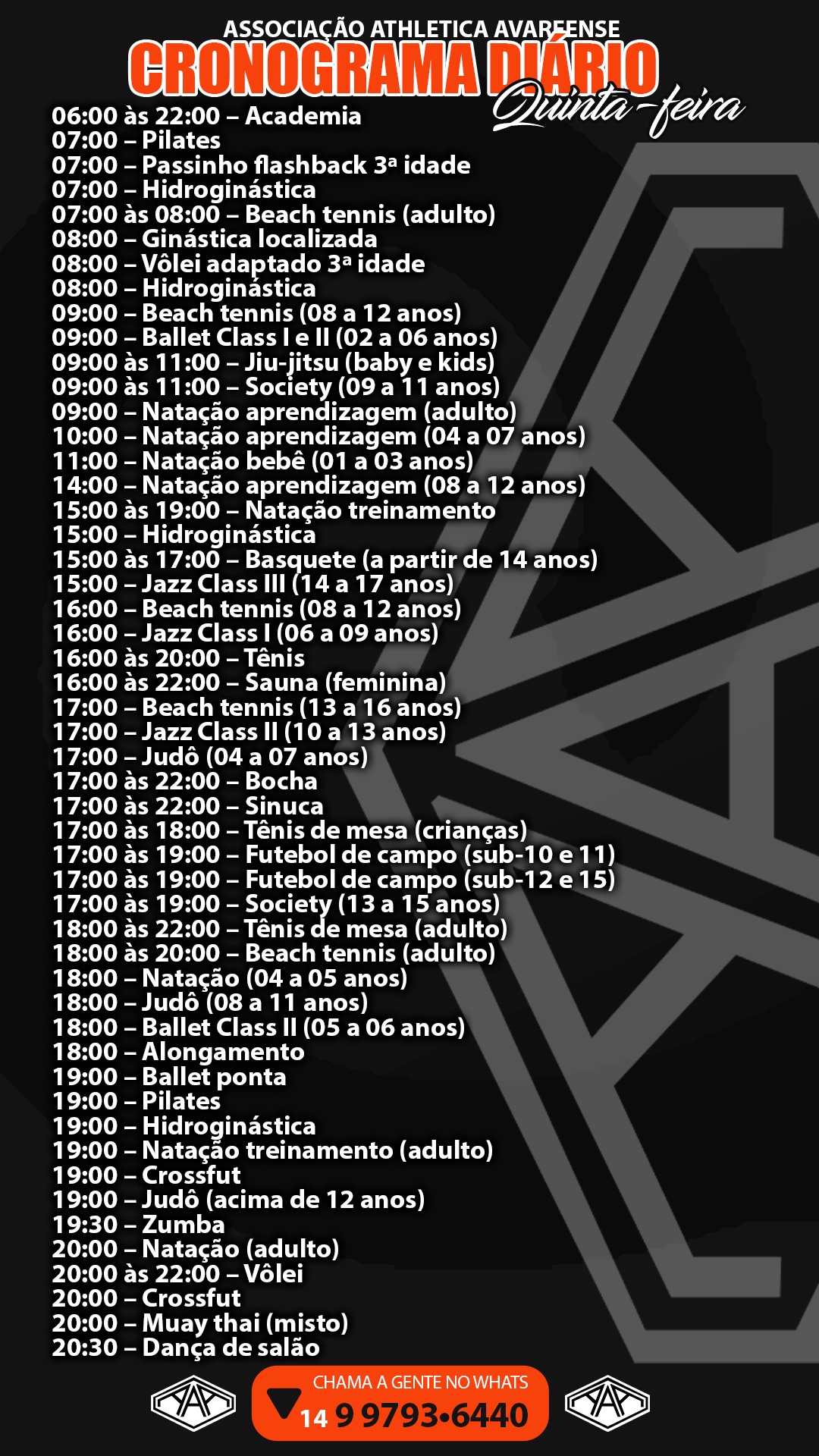 ASSOCIAÇÃO ATHLETICA AVAREENSE
CRONOGRAMA DIÁRIO
Quinta-feira

06:00 às 22:00 – Academia
07:00 – Pilates
07:00 – Passinho flashback 3ª idade
07:00 – Hidroginástica
07:00 às 08:00 – Beach tennis (adulto)
08:00 – Ginástica localizada
08:00 – Vôlei adaptado 3ª idade
08:00 – Hidroginástica
09:00 – Beach tennis (08 a 12 anos)
09:00 – Ballet Class I e II (02 a 06 anos)
09:00 às 11:00 – Jiu-jitsu (baby e kids)
09:00 às 11:00 – Society (09 a 11 anos)
09:00 – Natação aprendizagem (adulto)
10:00 – Natação aprendizagem (04 a 07 anos)
11:00 – Natação bebê (01 a 03 anos)
14:00 – Natação aprendizagem (08 a 12 anos)
15:00 às 19:00 – Natação treinamento
15:00 – Hidroginástica
15:00 às 17:00 – Basquete (a partir de 14 anos)
15:00 – Jazz Class III (14 a 17 anos)
16:00 – Beach tennis (08 a 12 anos)
16:00 – Jazz Class I (06 a 09 anos)
16:00 às 20:00 – Tênis
16:00 às 22:00 – Sauna (feminina)
17:00 – Beach tennis (13 a 16 anos)
17:00 – Jazz Class II (10 a 13 anos)
17:00 – Judô (04 a 07 anos)
17:00 às 22:00 – Bocha
17:00 às 22:00 – Sinuca
17:00 às 18:00 – Tênis de mesa (crianças)
17:00 às 19:00 – Futebol de campo (sub-10 e 11)
17:00 às 19:00 – Futebol de campo (sub-12 e 15)
17:00 às 19:00 – Society (13 a 15 anos)
18:00 às 22:00 – Tênis de mesa (adulto)
18:00 às 20:00 – Beach tennis (adulto)
18:00 – Natação (04 a 05 anos)
18:00 – Judô (08 a 11 anos)
18:00 – Ballet Class II (05 a 06 anos)
18:00 – Alongamento
19:00 – Ballet ponta
19:00 – Pilates
19:00 – Hidroginástica
19:00 – Natação treinamento (adulto)
19:00 – Crossfut
19:00 – Judô (acima de 12 anos)
19:30 – Zumba
20:00 – Natação (adulto)
20:00 às 22:00 – Vôlei
20:00 – Crossfut
20:00 – Muay thai (misto)
20:30 – Dança de salão

CHAMA A GENTE NO WHATS
14 9 9793•6440